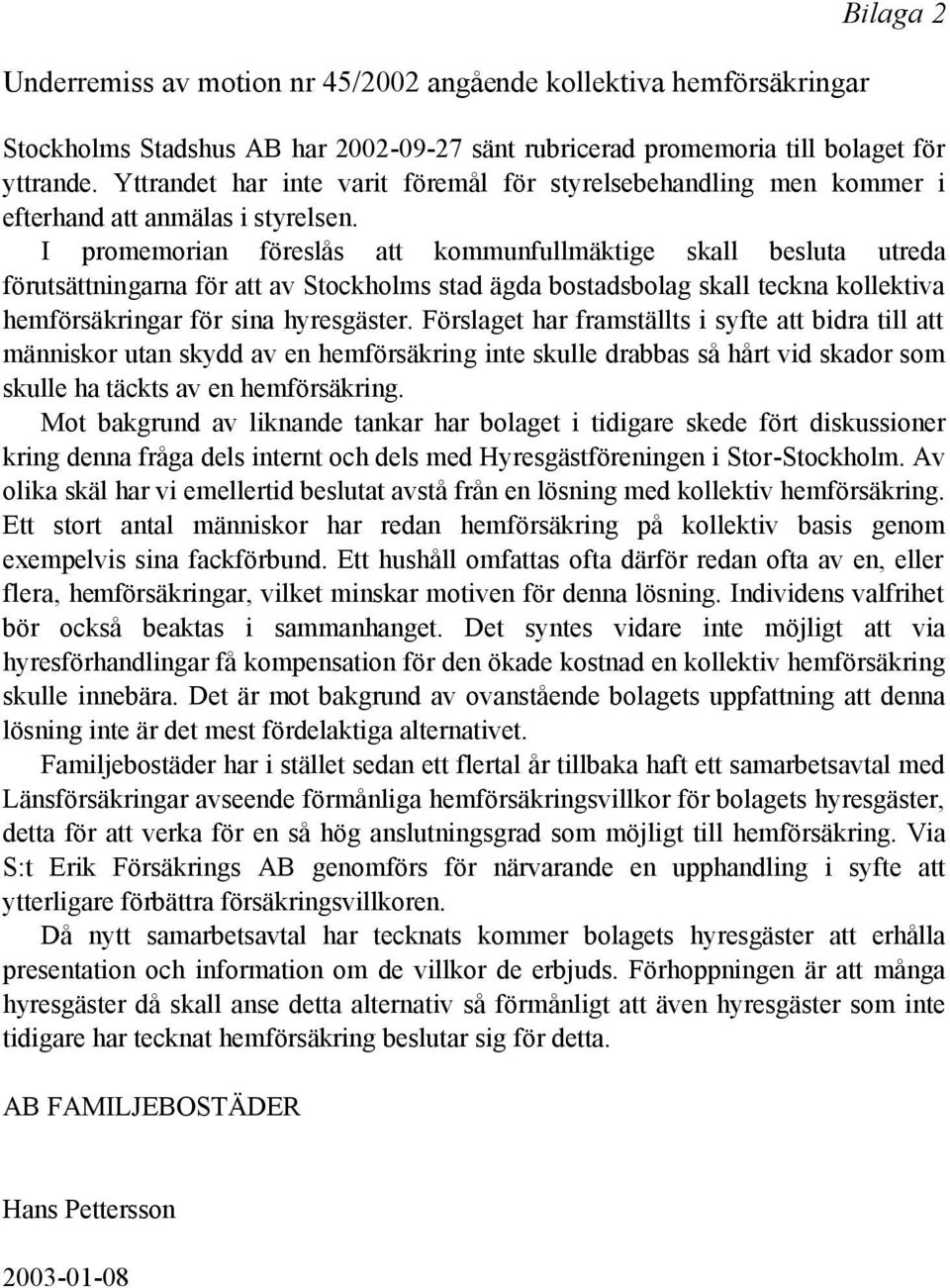 Bilaga 2

Underremiss av motion nr 45/2002 angående kollektiva hemförsäkringar

Stockholms Stadshus AB har 2002-09-27 sänt rubricerad promemoria till bolaget för yttrande. Yttrandet har inte varit föremål för styrelsebehandling men kommer i efterhand att anmälas i styrelsen.

I promemorian föreslås att kommunfullmäktige skall besluta utreda förutsättningarna för att av Stockholms stad ägda bostadsbolag skall teckna kollektiva hemförsäkringar för sina hyresgäster. Förslaget har framställts i syfte att bidra till att människor utan skydd av en hemförsäkring inte skulle drabbas så hårt vid skador som skulle ha täckts av en hemförsäkring.

Mot bakgrund av liknande tankar har bolaget i tidigare skede fört diskussioner kring denna fråga dels internt och dels med Hyresgästföreningen i Stor-Stockholm. Av olika skäl har vi emellertid beslutat avstå från en lösning med kollektiv hemförsäkring. Ett stort antal människor har redan hemförsäkring på kollektiv basis genom exempelvis sina fackförbund. Ett hushåll omfattas ofta därför redan ofta av en, eller flera, hemförsäkringar, vilket minskar motiven för denna lösning. Individens valfrihet bör också beaktas i sammanhanget. Det syntes vidare inte möjligt att via hyresförhandlingar få kompensation för den ökade kostnad en kollektiv hemförsäkring skulle innebära. Det är mot bakgrund av ovanstående bolagets uppfattning att denna lösning inte är det mest fördelaktiga alternativet.

Familjebostäder har i stället sedan ett flertal år tillbaka haft ett samarbetsavtal med Länsförsäkringar avseende förmånliga hemförsäkringsvillkor för bolagets hyresgäster, detta för att verka för en så hög anslutningsgrad som möjligt till hemförsäkring. Via S:t Erik Försäkrings AB genomförs för närvarande en upphandling i syfte att ytterligare förbättra försäkringsvillkoren.

Då nytt samarbetsavtal har tecknats kommer bolagets hyresgäster att erhålla presentation och information om de villkor de erbjuds. Förhoppningen är att många hyresgäster då skall anse detta alternativ så förmånligt att även hyresgäster som inte tidigare har tecknat hemförsäkring beslutar sig för detta.

AB FAMILJEBOSTÄDER

Hans Pettersson

2003-01-08